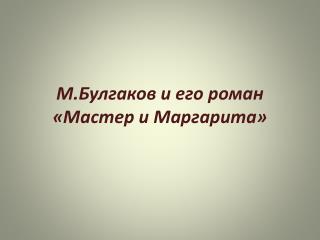 М.Булгаков и его роман «Мастер и Маргарита»